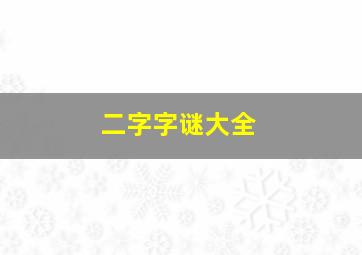 二字字谜大全